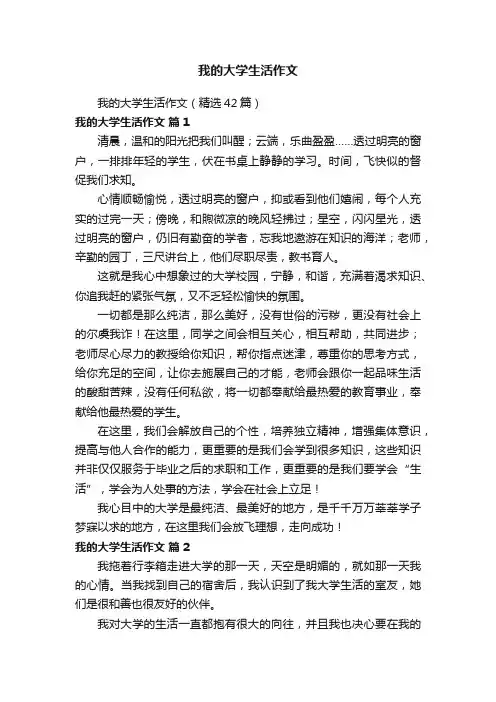 我的大学生活作文

我的大学生活作文（精选42篇）

我的大学生活作文 篇1

清晨，温和的阳光把我们叫醒；云端，乐曲盈盈……透过明亮的窗户，一排排年轻的学生，伏在书桌上静静的学习。时间，飞快似的督促我们求知。

心情顺畅愉悦，透过明亮的窗户，抑或看到他们嬉闹，每个人充实的过完一天；傍晚，和煦微凉的晚风轻拂过；星空，闪闪星光，透过明亮的窗户，仍旧有勤奋的学者，忘我地遨游在知识的海洋；老师，辛勤的园丁，三尺讲台上，他们尽职尽责，教书育人。

这就是我心中想象过的大学校园，宁静，和谐，充满着渴求知识、你追我赶的紧张气氛，又不乏轻松愉快的氛围。

一切都是那么纯洁，那么美好，没有世俗的污秽，更没有社会上的尔虞我诈！在这里，同学之间会相互关心，相互帮助，共同进步；老师尽心尽力的教授给你知识，帮你指点迷津，尊重你的思考方式，给你充足的空间，让你去施展自己的才能，老师会跟你一起品味生活的酸甜苦辣，没有任何私欲，将一切都奉献给最热爱的教育事业，奉献给他最热爱的学生。

在这里，我们会解放自己的个性，培养独立精神，增强集体意识，提高与他人合作的能力，更重要的是我们会学到很多知识，这些知识并非仅仅服务于毕业之后的求职和工作，更重要的是我们要学会“生活”，学会为人处事的方法，学会在社会上立足！

我心目中的大学是最纯洁、最美好的地方，是千千万万莘莘学子梦寐以求的地方，在这里我们会放飞理想，走向成功！

我的大学生活作文 篇2

我拖着行李箱走进大学的那一天，天空是明媚的，就如那一天我的心情。当我找到自己的宿舍后，我认识到了我大学生活的室友，她们是很和善也很友好的伙伴。

我对大学的生活一直都抱有很大的向往，并且我也决心要在我的